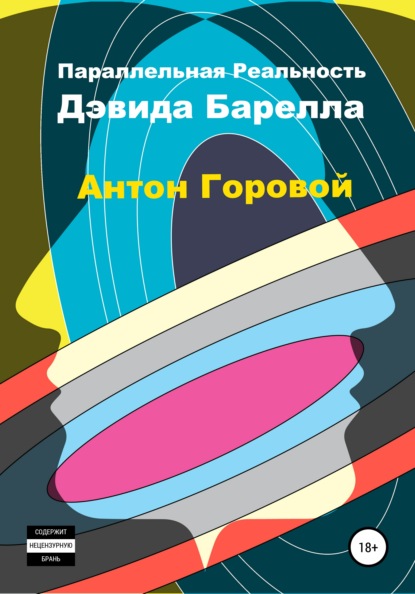 Параллельная Реальность
Дэвида Барелла

Антон Горовой

СОДЕРЖИТ
НЕЦЕНЗУРНУЮ
БРАНЬ

18+